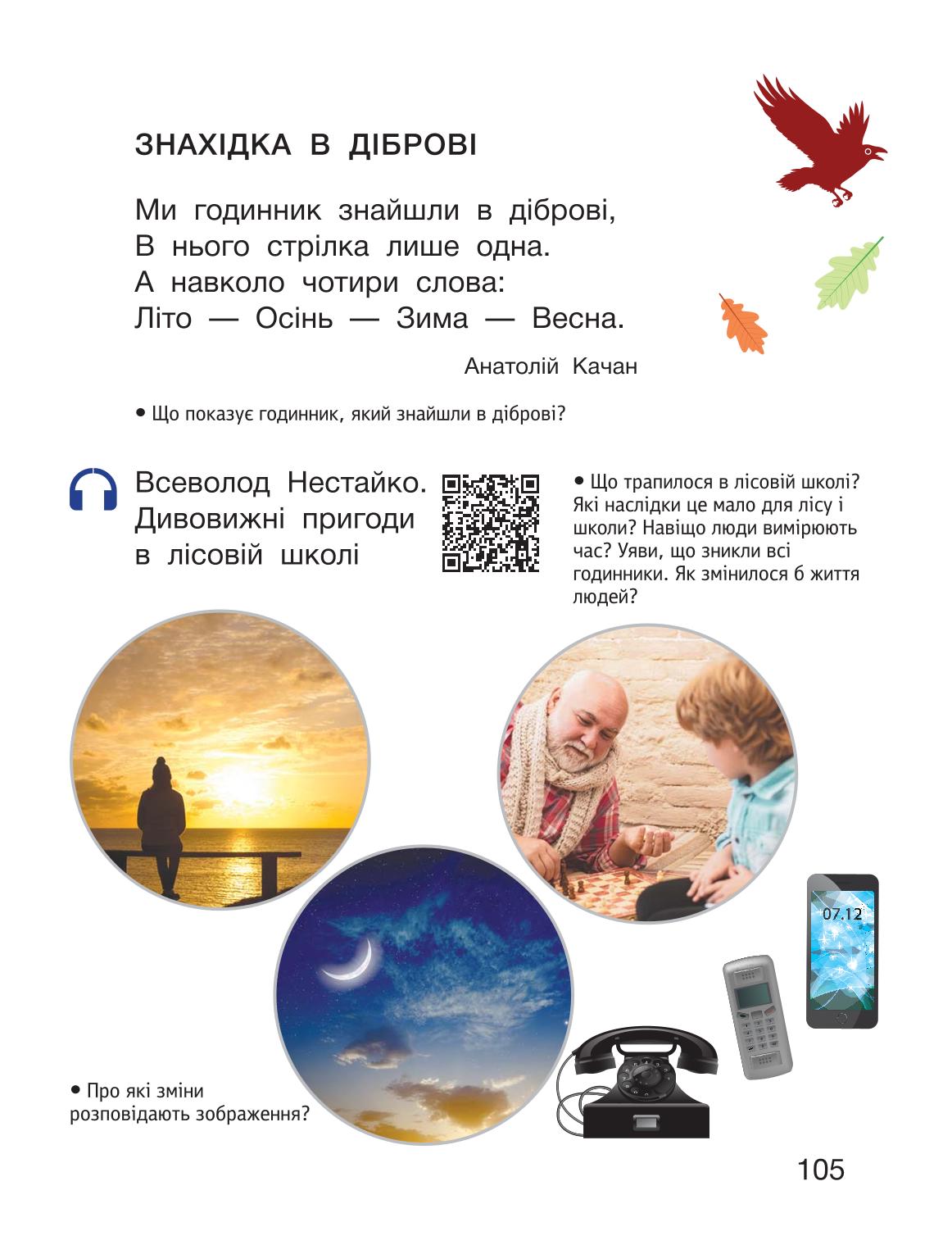 ЗНАХІДКА В ДІБРОВІ

Ми годинник знайшли в діброві,
В нього стрілка лише одна.
А навколо чотири слова:
Літо — Осінь — Зима — Весна.

Анатолій Качан

• Що показує годинник, який знайшли в діброві?

Всеволод Нестайко. Дивовижні пригоди в лісовій школі

• Що трапилося в лісовій школі? Які наслідки це мало для лісу і школи? Навіщо люди вимірюють час? Уяви, що зникли всі годинники. Як змінилося б життя людей?

07.12

• Про які зміни розповідають зображення?

105